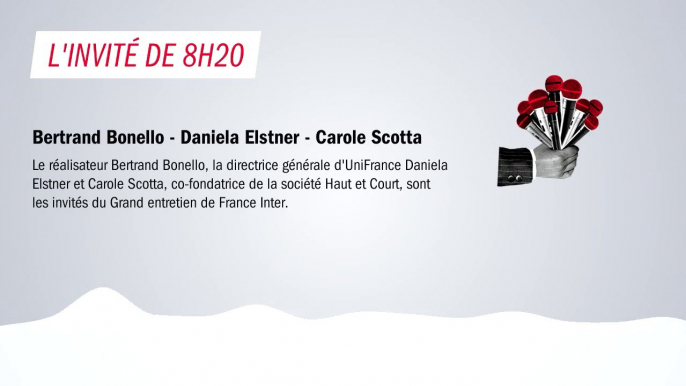 L'INVITÉ DE 8H20

Bertrand Bonello - Daniela Elstner - Carole Scotta

Le réalisateur Bertrand Bonello, la directrice générale d'UniFrance Daniela Elstner et Carole Scotta, co-fondatrice de la société Haut et Court, sont les invités du Grand entretien de France Inter.